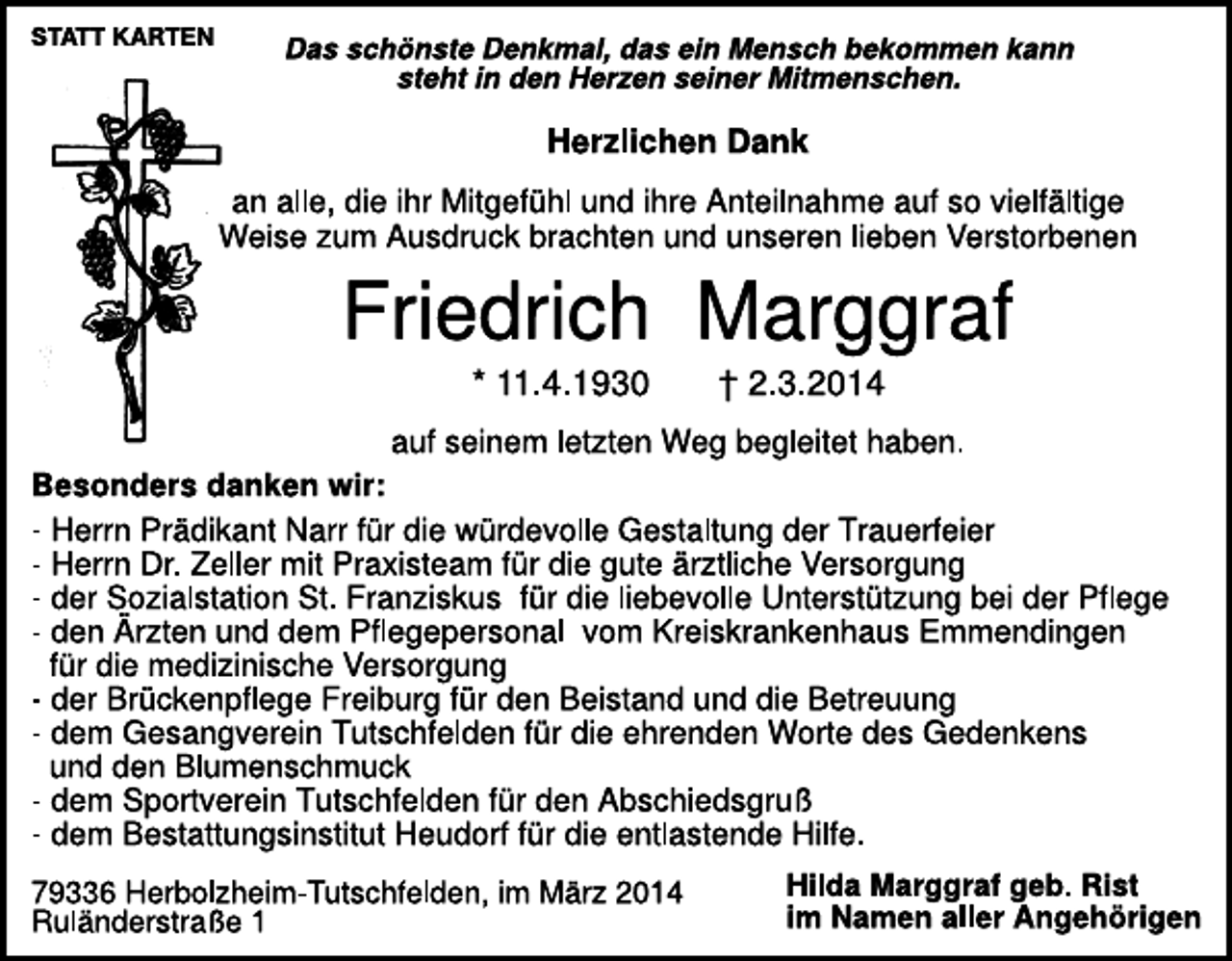 STATT KARTEN

Das schönste Denkmal, das ein Mensch bekommen kann steht in den Herzen seiner Mitmenschen.

Herzlichen Dank

an alle, die ihr Mitgefühl und ihre Anteilnahme auf so vielfältige Weise zum Ausdruck brachten und unseren lieben Verstorbenen

Friedrich Marggraf

* 11.4.1930 † 2.3.2014

auf seinem letzten Weg begleitet haben.

Besonders danken wir:

- Herrn Prädikant Narr für die würdevolle Gestaltung der Trauerfeier
- Herrn Dr. Zeller mit Praxisteam für die gute ärztliche Versorgung
- der Sozialstation St. Franziskus für die liebevolle Unterstützung bei der Pflege
- den Ärzten und dem Pflegepersonal vom Kreiskrankenhaus Emmendingen für die medizinische Versorgung
- der Brückenpflege Freiburg für den Beistand und die Betreuung
- dem Gesangverein Tutschfelden für die ehrenden Worte des Gedenkens und den Blumenschmuck
- dem Sportverein Tutschfelden für den Abschiedsgruß
- dem Bestattungsinstitut Heudorf für die entlastende Hilfe.

79336 Herbolzheim-Tutschfelden, im März 2014
Ruländerstraße 1

Hilda Marggraf geb. Rist
im Namen aller Angehörigen